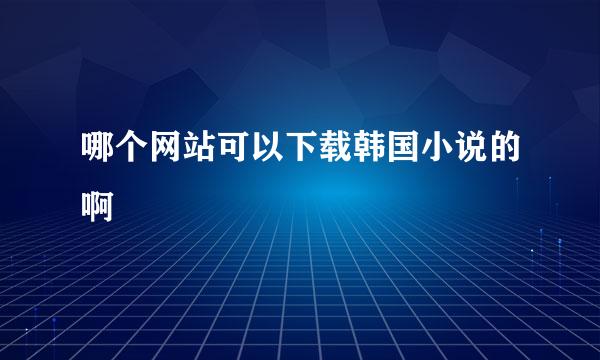 哪个网站可以下载韩国小说的啊